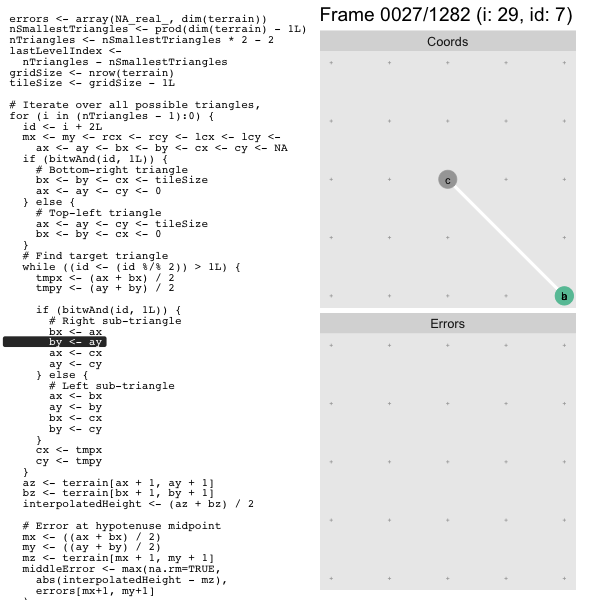 errors <- array(NA_real_, dim(terrain))
nSmallestTriangles <- prod(dim(terrain) - 1L)
nTriangles <- nSmallestTriangles * 2 - 2
lastLevelIndex <-
  nTriangles - nSmallestTriangles
gridSize <- nrow(terrain)
tileSize <- gridSize - 1L

# Iterate over all possible triangles,
for (i in (nTriangles - 1):0) {
  id <- i + 2L
  mx <- my <- rcx <- rcy <- lcx <- lcy <-
    ax <- ay <- bx <- by <- cx <- cy <- NA
  if (bitwAnd(id, 1L)) {
    # Bottom-right triangle
    bx <- by <- cx <- tileSize
    ax <- ay <- cy <- 0
  } else {
    # Top-left triangle
    ax <- ay <- cy <- tileSize
    bx <- by <- cx <- 0
  }
  # Find target triangle
  while ((id <- (id %/% 2)) > 1L) {
    tmpx <- (ax + bx) / 2
    tmpy <- (ay + by) / 2

    if (bitwAnd(id, 1L)) {
      # Right sub-triangle
      bx <- ax
      by <- ay
      ax <- cx
      ay <- cy
    } else {
      # Left sub-triangle
      ax <- bx
      ay <- by
      bx <- cx
      by <- cy
    }
    cx <- tmpx
    cy <- tmpy
  }
  az <- terrain[ax + 1, ay + 1]
  bz <- terrain[bx + 1, by + 1]
  interpolatedHeight <- (az + bz) / 2

  # Error at hypotenuse midpoint
  mx <- ((ax + bx) / 2)
  my <- ((ay + by) / 2)
  mz <- terrain[mx + 1, my + 1]
  middleError <- max(na.rm=TRUE,
    abs(interpolatedHeight - mz),
    errors[mx+1, my+1]

Frame 0027/1282 (i: 29, id: 7)

Coords

c

b

Errors